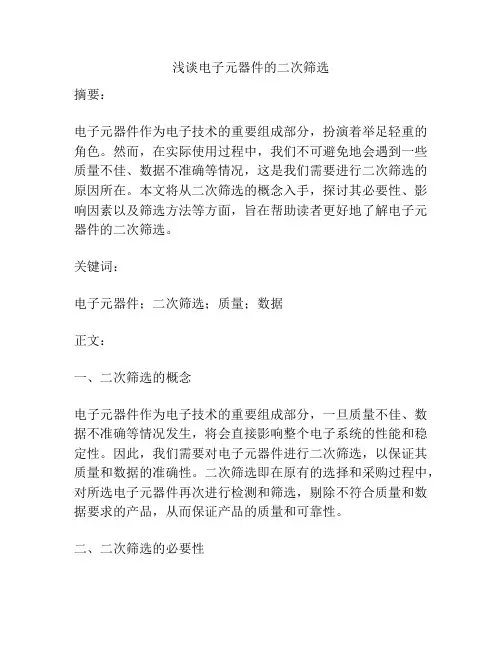 浅谈电子元器件的二次筛选

摘要：

电子元器件作为电子技术的重要组成部分，扮演着举足轻重的角色。然而，在实际使用过程中，我们不可避免地会遇到一些质量不佳、数据不准确等情况，这是我们需要进行二次筛选的原因所在。本文将从二次筛选的概念入手，探讨其必要性、影响因素以及筛选方法等方面，旨在帮助读者更好地了解电子元器件的二次筛选。

关键词：

电子元器件；二次筛选；质量；数据

正文：

一、二次筛选的概念

电子元器件作为电子技术的重要组成部分，一旦质量不佳、数据不准确等情况发生，将会直接影响整个电子系统的性能和稳定性。因此，我们需要对电子元器件进行二次筛选，以保证其质量和数据的准确性。二次筛选即在原有的选择和采购过程中，对所选电子元器件再次进行检测和筛选，剔除不符合质量和数据要求的产品，从而保证产品的质量和可靠性。

二、二次筛选的必要性